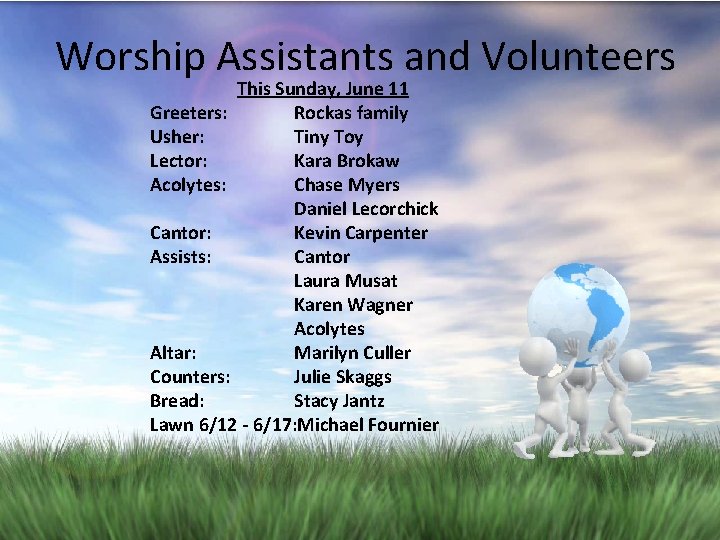 Worship Assistants and Volunteers

This Sunday, June 11

Greeters: Rockas family
Usher: Tiny Toy
Lector: Kara Brokaw
Acolytes: Chase Myers
Daniel Lecorchick
Cantor: Kevin Carpenter
Assists: Cantor
Laura Musat
Karen Wagner
Acolytes
Altar: Marilyn Culler
Counters: Julie Skaggs
Bread: Stacy Jantz
Lawn 6/12 - 6/17:Michael Fournier